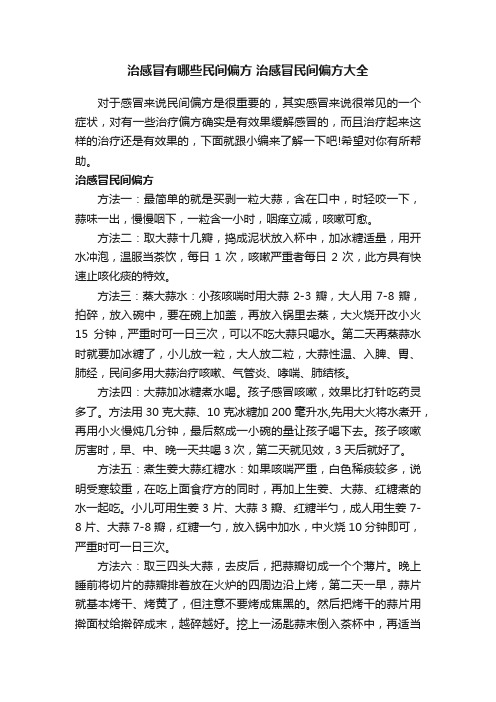 治感冒有哪些民间偏方 治感冒民间偏方大全

对于感冒来说民间偏方是很重要的，其实感冒来说很常见的一个症状，对有一些治疗偏方确实是有效果缓解感冒的，而且治疗起来这样的治疗还是有效果的，下面就跟小编来了解一下吧!希望对你有所帮助。

治感冒民间偏方

方法一：最简单的就是买剥一粒大蒜，含在口中，时轻咬一下，蒜味一出，慢慢咽下，一粒含一小时，咽痒立减，咳嗽可愈。

方法二：取大蒜十几瓣，捣成泥状放入杯中，加冰糖适量，用开水冲泡，温服当茶饮，每日 1 次，咳嗽严重者每日 2 次，此方具有快速止咳化痰的特效。

方法三：蒸大蒜水：小孩咳喘时用大蒜 2-3 瓣，大人用 7-8 瓣，拍碎，放入碗中，要在碗上加盖，再放入锅里去蒸，大火烧开改小火 15 分钟，严重时可一日三次，可以不吃大蒜只喝水。第二天再蒸蒜水时就要加冰糖了，小儿放一粒，大人放二粒，大蒜性温、入脾、胃、肺经，民间多用大蒜治疗咳嗽、气管炎、哮喘、肺结核。

方法四：大蒜加冰糖煮水喝。孩子感冒咳嗽，效果比打针吃药灵多了。方法用 30 克大蒜、10 克冰糖加 200 毫升水,先用大火将水煮开，再用小火慢炖几分钟，最后熬成一小碗的量让孩子喝下去。孩子咳嗽厉害时，早、中、晚一天共喝 3 次，第二天就见效，3 天后就好了。

方法五：煮生姜大蒜红糖水：如果咳喘严重，白色稀痰较多，说明受寒较重，在吃上面食疗方的同时，再加上生姜、大蒜、红糖煮的水一起吃。小儿可用生姜 3 片、大蒜 3 瓣、红糖半勺，成人用生姜 7-8 片、大蒜 7-8 瓣，红糖一勺，放入锅中加水，中火烧 10 分钟即可，严重时可一日三次。

方法六：取三四头大蒜，去皮后，把蒜瓣切成一个个薄片。晚上睡前将切片的蒜瓣排着放在火炉的四周边沿上烤，第二天一早，蒜片就基本烤干、烤黄了，但注意不要烤成焦黑的。然后把烤干的蒜片用擀面杖给擀碎成末，越碎越好。挖上一汤匙蒜末倒入茶杯中，再适当